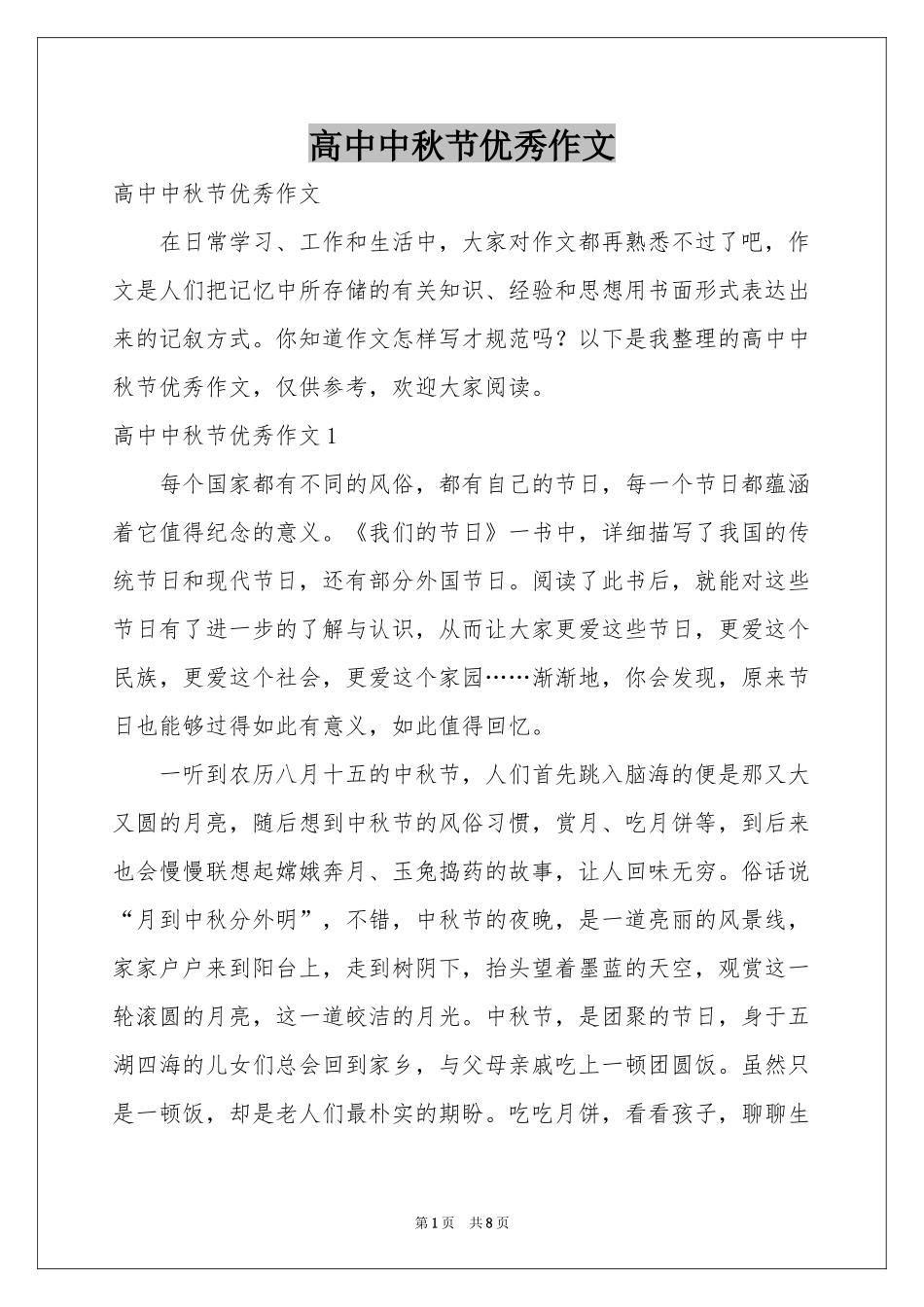 高中中秋节优秀作文

高中中秋节优秀作文

在日常学习、工作和生活中，大家对作文都再熟悉不过了吧，作文是人们把记忆中所存储的有关知识、经验和思想用书面形式表达出来的记叙方式。你知道作文怎样写才规范吗？以下是我整理的高中中秋节优秀作文，仅供参考，欢迎大家阅读。

高中中秋节优秀作文1

每个国家都有不同的风俗，都有自己的节日，每一个节日都蕴涵着它值得纪念的意义。《我们的节日》一书中，详细描写了我国的传统节日和现代节日，还有部分外国节日。阅读了此书后，就能对这些节日有了进一步的了解与认识，从而让大家更爱这些节日，更爱这个民族，更爱这个社会，更爱这个家园……渐渐地，你会发现，原来节日也能够过得如此有意义，如此值得回忆。

一听到农历八月十五的中秋节，人们首先跳入脑海的便是那又大又圆的月亮，随后想到中秋节的风俗习惯，赏月、吃月饼等，到后来也会慢慢联想起嫦娥奔月、玉兔捣药的故事，让人回味无穷。俗话说“月到中秋分外明”，不错，中秋节的夜晚，是一道亮丽的风景线，家家户户来到阳台上，走到树阴下，抬头望着墨蓝的天空，观赏这一轮滚圆的月亮，这一道皎洁的月光。中秋节，是团聚的节日，身于五湖四海的儿女们总会回到家乡，与父母亲戚吃上一顿团圆饭。虽然只是一顿饭，却是老人们最朴实的期盼。吃吃月饼，看看孩子，聊聊生

第1页 共8页